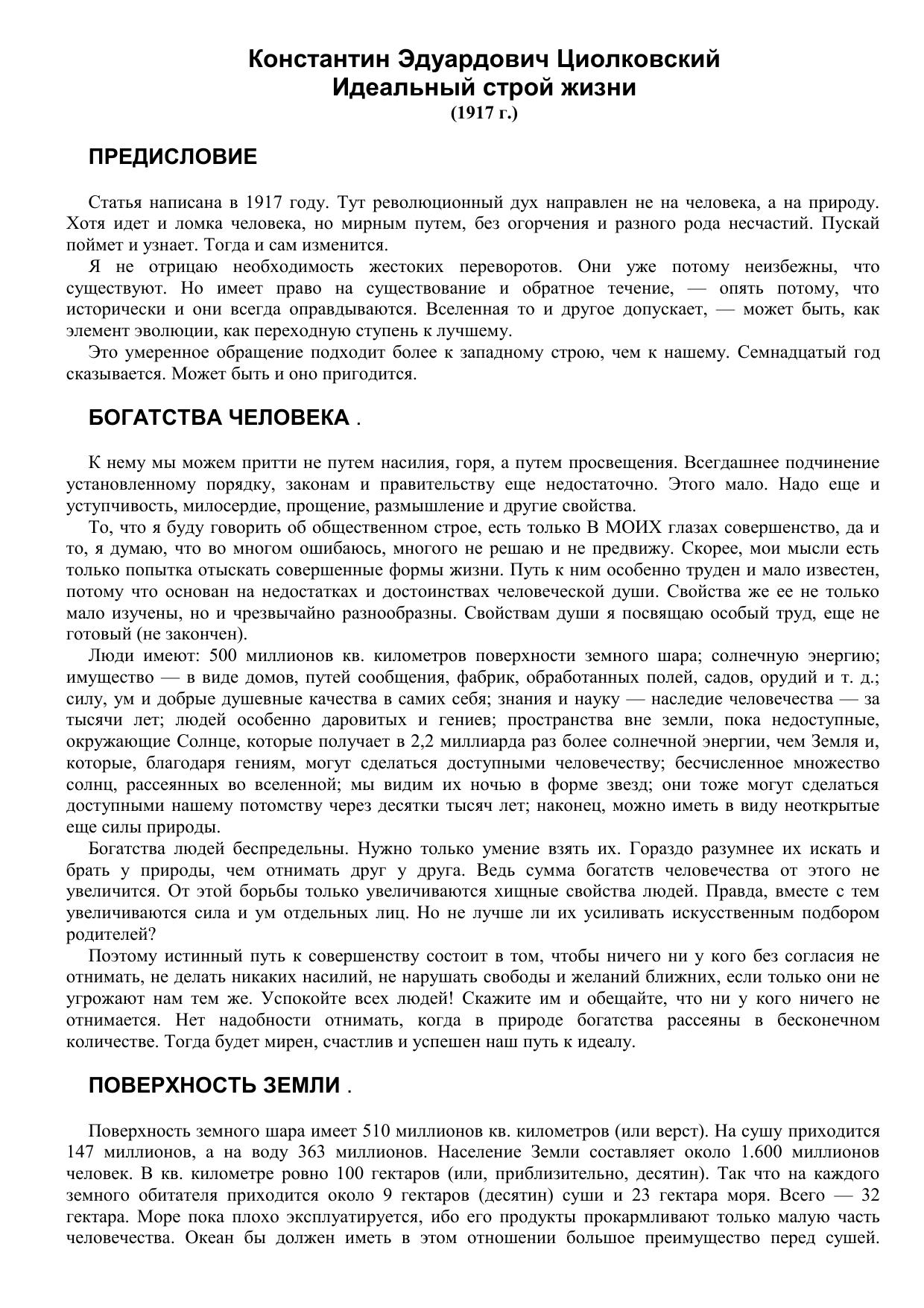 Константин Эдуардович Циолковский
Идеальный строй жизни
(1917 г.)

ПРЕДИСЛОВИЕ

Статья написана в 1917 году. Тут революционный дух направлен не на человека, а на природу. Хотя идет и ломка человека, но мирным путем, без огорчения и разного рода несчастий. Пускай поймет и узнает. Тогда и сам изменится.

Я не отрицаю необходимость жестоких переворотов. Они уже потому неизбежны, что существуют. Но имеет право на существование и обратное течение, — опять потому, что исторически и они всегда оправдываются. Вселенная то и другое допускает, — может быть, как элемент эволюции, как переходную ступень к лучшему.

Это умеренное обращение подходит более к западному строю, чем к нашему. Семнадцатый год сказывается. Может быть и оно пригодится.

БОГАТСТВА ЧЕЛОВЕКА .

К нему мы можем притти не путем насилия, горя, а путем просвещения. Всегдашнее подчинение установленному порядку, законам и правительству еще недостаточно. Этого мало. Надо еще и уступчивость, милосердие, прощение, размышление и другие свойства.

То, что я буду говорить об общественном строе, есть только В МОИХ глазах совершенство, да и то, я думаю, что во многом ошибаюсь, многого не решаю и не предвижу. Скорее, мои мысли есть только попытка отыскать совершенные формы жизни. Путь к ним особенно труден и мало известен, потому что основан на недостатках и достоинствах человеческой души. Свойства же ее не только мало изучены, но и чрезвычайно разнообразны. Свойствам души я посвящаю особый труд, еще не готовый (не закончен).

Люди имеют: 500 миллионов кв. километров поверхности земного шара; солнечную энергию; имущество — в виде домов, путей сообщения, фабрик, обработанных полей, садов, орудий и т. д.; силу, ум и добрые душевные качества в самих себя; знания и науку — наследие человечества — за тысячи лет; людей особенно даровитых и гениев; пространства вне земли, пока недоступные, окружающие Солнце, которые получает в 2,2 миллиарда раз более солнечной энергии, чем Земля и, которые, благодаря гениям, могут сделаться доступными человечеству; бесчисленное множество солнц, рассеянных во вселенной; мы видим их ночью в форме звезд; они тоже могут сделаться доступными нашему потомству через десятки тысяч лет; наконец, можно иметь в виду неоткрытые еще силы природы.

Богатства людей беспредельны. Нужно только умение взять их. Гораздо разумнее их искать и брать у природы, чем отнимать друг у друга. Ведь сумма богатств человечества от этого не увеличится. От этой борьбы только увеличиваются хищные свойства людей. Правда, вместе с тем увеличиваются сила и ум отдельных лиц. Но не лучше ли их усиливать искусственным подбором родителей?

Поэтому истинный путь к совершенству состоит в том, чтобы ничего ни у кого без согласия не отнимать, не делать никаких насилий, не нарушать свободы и желаний ближних, если только они не угрожают нам тем же. Успокойте всех людей! Скажите им и обещайте, что ни у кого ничего не отнимается. Нет надобности отнимать, когда в природе богатства рассеяны в бесконечном количестве. Тогда будет мирен, счастлив и успешен наш путь к идеалу.

ПОВЕРХНОСТЬ ЗЕМЛИ .

Поверхность земного шара имеет 510 миллионов кв. километров (или верст). На сушу приходится 147 миллионов, а на воду 363 миллионов. Население Земли составляет около 1.600 миллионов человек. В кв. километре ровно 100 гектаров (или, приблизительно, десятин). Так что на каждого земного обитателя приходится около 9 гектаров (десятин) суши и 23 гектара моря. Всего — 32 гектара. Море пока плохо эксплуатируется, ибо его продукты прокармливают только малую часть человечества. Океан бы должен иметь в этом отношении большое преимущество перед сушей.